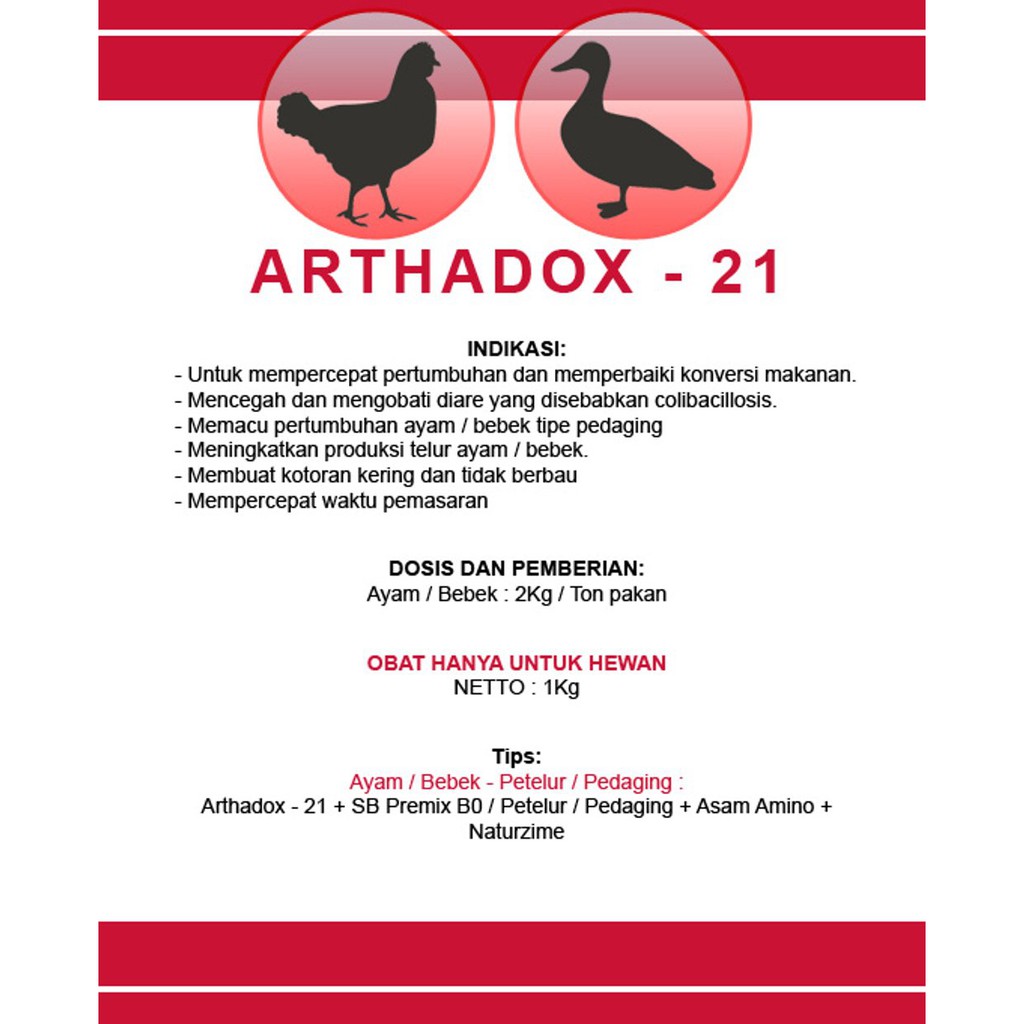 ARTHADOX - 21

INDIKASI:
- Untuk mempercepat pertumbuhan dan memperbaiki konversi makanan.
- Mencegah dan mengobati diare yang disebabkan colibacillosis.
- Memacu pertumbuhan ayam / bebek tipe pedaging
- Meningkatkan produksi telur ayam / bebek.
- Membuat kotoran kering dan tidak berbau
- Mempercepat waktu pemasaran

DOSIS DAN PEMBERIAN:
Ayam / Bebek : 2Kg / Ton pakan

OBAT HANYA UNTUK HEWAN
NETTO : 1Kg

Tips:
Ayam / Bebek - Petelur / Pedaging :
Arthadox - 21 + SB Premix B0 / Petelur / Pedaging + Asam Amino + Naturzime